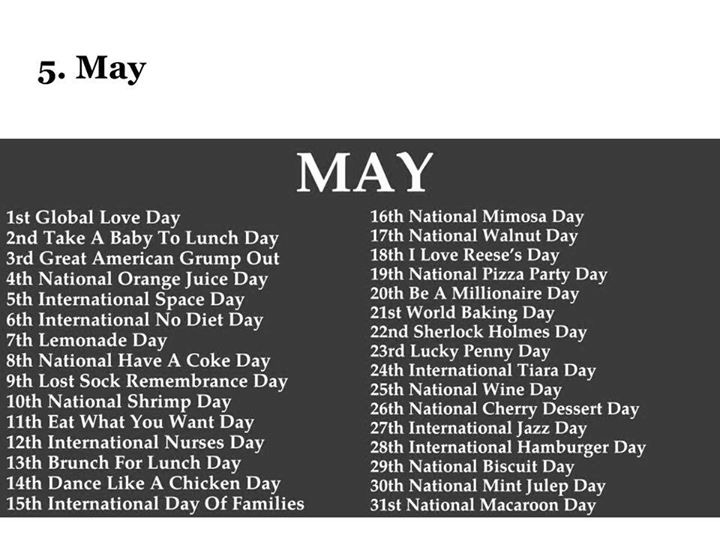 5. May

MAY

1st Global Love Day
2nd Take A Baby To Lunch Day
3rd Great American Grump Out
4th National Orange Juice Day
5th International Space Day
6th International No Diet Day
7th Lemonade Day
8th National Have A Coke Day
9th Lost Sock Remembrance Day
10th National Shrimp Day
11th Eat What You Want Day
12th International Nurses Day
13th Brunch For Lunch Day
14th Dance Like A Chicken Day
15th International Day Of Families

16th National Mimosa Day
17th National Walnut Day
18th I Love Reese's Day
19th National Pizza Party Day
20th Be A Millionaire Day
21st World Baking Day
22nd Sherlock Holmes Day
23rd Lucky Penny Day
24th International Tiara Day
25th National Wine Day
26th National Cherry Dessert Day
27th International Jazz Day
28th International Hamburger Day
29th National Biscuit Day
30th National Mint Julep Day
31st National Macaroon Day